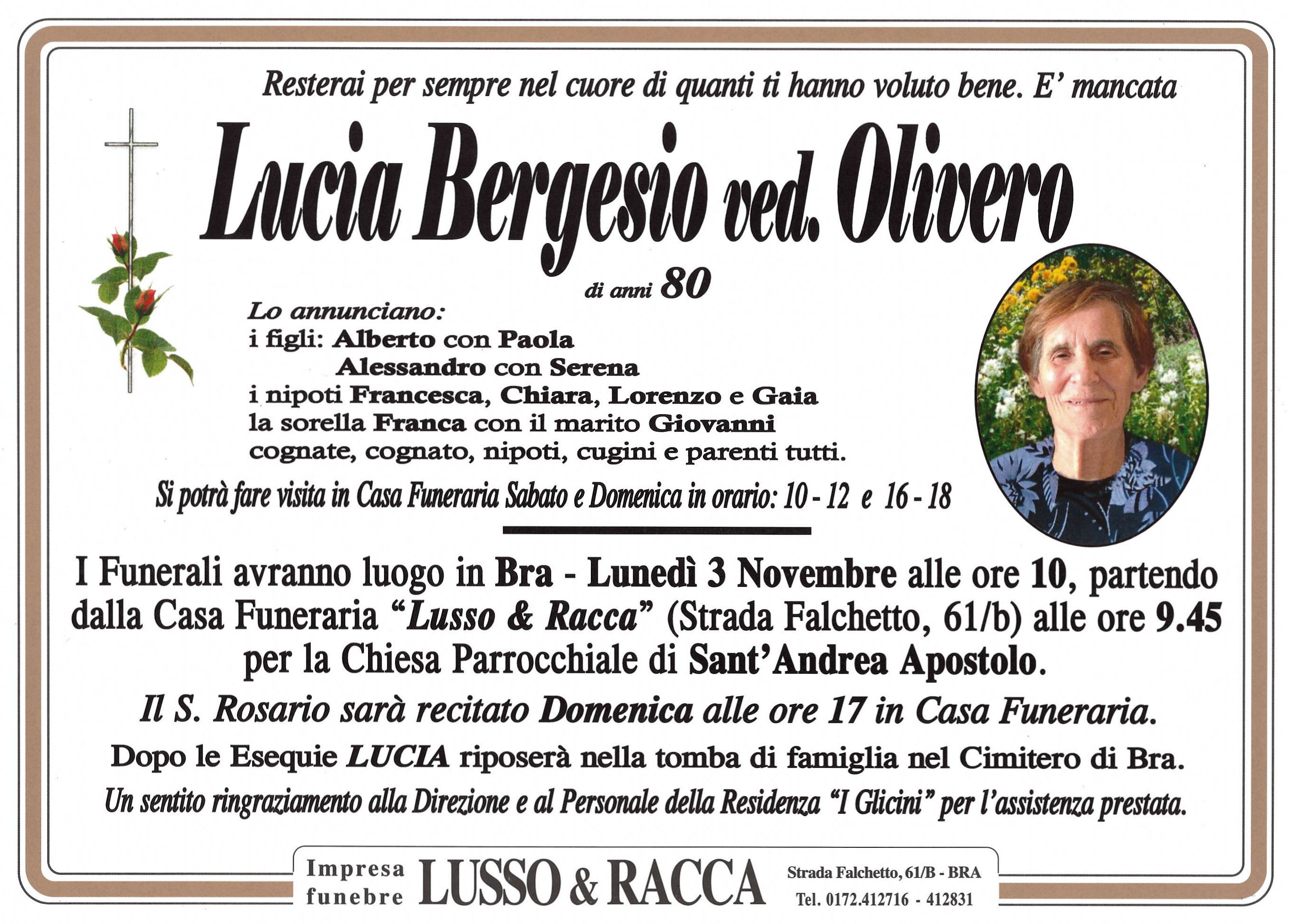 Resterai per sempre nel cuore di quanti ti hanno voluto bene. E' mancata

Lucia Bergesio ved. Olivero

di anni 80

Lo annunciano:
i figli: Alberto con Paola
Alessandro con Serena
i nipoti Francesca, Chiara, Lorenzo e Gaia
la sorella Franca con il marito Giovanni
cognate, cognato, nipoti, cugini e parenti tutti.

Si potrà fare visita in Casa Funeraria Sabato e Domenica in orario: 10 - 12 e 16 - 18

I Funerali avranno luogo in Bra - Lunedì 3 Novembre alle ore 10, partendo dalla Casa Funeraria "Lusso & Racca" (Strada Falchetto, 61/b) alle ore 9.45 per la Chiesa Parrocchiale di Sant'Andrea Apostolo.

Il S. Rosario sarà recitato Domenica alle ore 17 in Casa Funeraria.

Dopo le Esequie LUCIA riposerà nella tomba di famiglia nel Cimitero di Bra.

Un sentito ringraziamento alla Direzione e al Personale della Residenza "I Glicini" per l'assistenza prestata.

Impresa funebre LUSSO & RACCA Strada Falchetto, 61/B - BRA Tel. 0172.412716 - 412831